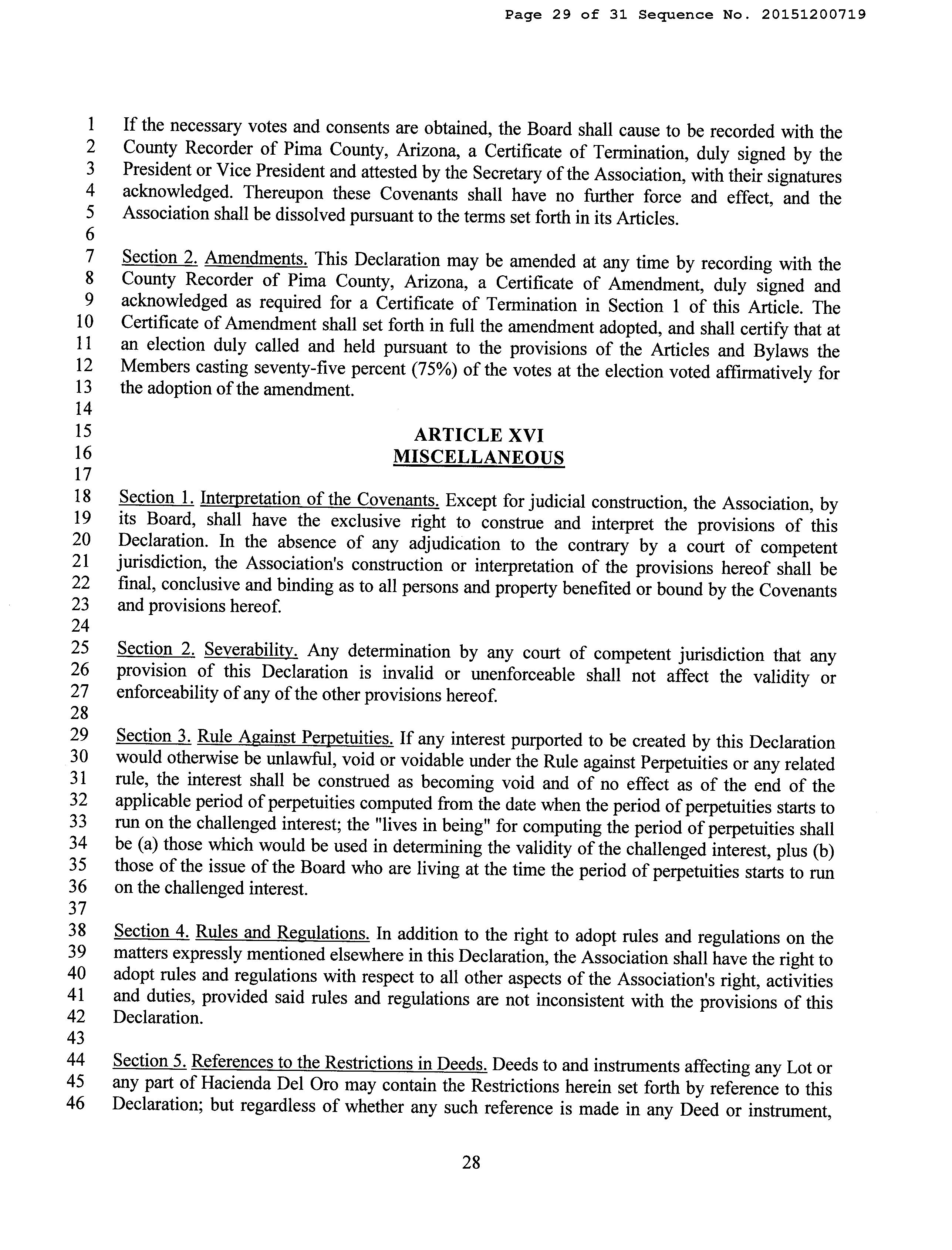 Page 29 of 31 Sequence No. 20151200719

1 If the necessary votes and consents are obtained, the Board shall cause to be recorded with the
2 County Recorder of Pima County, Arizona, a Certificate of Termination, duly signed by the
3 President or Vice President and attested by the Secretary of the Association, with their signatures
4 acknowledged. Thereupon these Covenants shall have no further force and effect, and the
5 Association shall be dissolved pursuant to the terms set forth in its Articles.
6
7 Section 2. Amendments. This Declaration may be amended at any time by recording with the
8 County Recorder of Pima County, Arizona, a Certificate of Amendment, duly signed and
9 acknowledged as required for a Certificate of Termination in Section 1 of this Article. The
10 Certificate of Amendment shall set forth in full the amendment adopted, and shall certify that at
11 an election duly called and held pursuant to the provisions of the Articles and Bylaws the
12 Members casting seventy-five percent (75%) of the votes at the election voted affirmatively for
13 the adoption of the amendment.
14
15 ARTICLE XVI
16 MISCELLANEOUS
17
18 Section 1. Interpretation of the Covenants. Except for judicial construction, the Association, by
19 its Board, shall have the exclusive right to construe and interpret the provisions of this
20 Declaration. In the absence of any adjudication to the contrary by a court of competent
21 jurisdiction, the Association's construction or interpretation of the provisions hereof shall be
22 final, conclusive and binding as to all persons and property benefited or bound by the Covenants
23 and provisions hereof.
24
25 Section 2. Severability. Any determination by any court of competent jurisdiction that any
26 provision of this Declaration is invalid or unenforceable shall not affect the validity or
27 enforceability of any of the other provisions hereof.
28
29 Section 3. Rule Against Perpetuities. If any interest purported to be created by this Declaration
30 would otherwise be unlawful, void or voidable under the Rule against Perpetuities or any related
31 rule, the interest shall be construed as becoming void and of no effect as of the end of the
32 applicable period of perpetuities computed from the date when the period of perpetuities starts to
33 run on the challenged interest; the "lives in being" for computing the period of perpetuities shall
34 be (a) those which would be used in determining the validity of the challenged interest, plus (b)
35 those of the issue of the Board who are living at the time the period of perpetuities starts to run
36 on the challenged interest.
37
38 Section 4. Rules and Regulations. In addition to the right to adopt rules and regulations on the
39 matters expressly mentioned elsewhere in this Declaration, the Association shall have the right to
40 adopt rules and regulations with respect to all other aspects of the Association's right, activities
41 and duties, provided said rules and regulations are not inconsistent with the provisions of this
42 Declaration.
43
44 Section 5. References to the Restrictions in Deeds. Deeds to and instruments affecting any Lot or
45 any part of Hacienda Del Oro may contain the Restrictions herein set forth by reference to this
46 Declaration; but regardless of whether any such reference is made in any Deed or instrument,

28